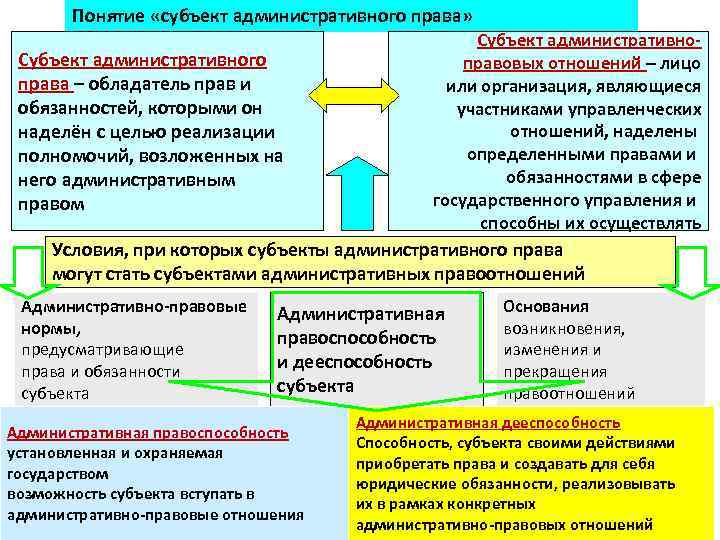 Понятие «субъект административного права»

Субъект административного права – обладатель прав и обязанностей, которыми он наделён с целью реализации полномочий, возложенных на него административным правом

Субъект административно-правовых отношений – лицо или организация, являющиеся участниками управленческих отношений, наделены определенными правами и обязанностями в сфере государственного управления и способны их осуществлять

Условия, при которых субъекты административного права могут стать субъектами административных правоотношений

Административно-правовые нормы, предусматривающие права и обязанности субъекта

Административная правоспособность и дееспособность субъекта

Основания возникновения, изменения и прекращения правоотношений

Административная правоспособность установленная и охраняемая государством возможность субъекта вступать в административно-правовые отношения

Административная дееспособность Способность, субъекта своими действиями приобретать права и создавать для себя юридические обязанности, реализовывать их в рамках конкретных административно-правовых отношений